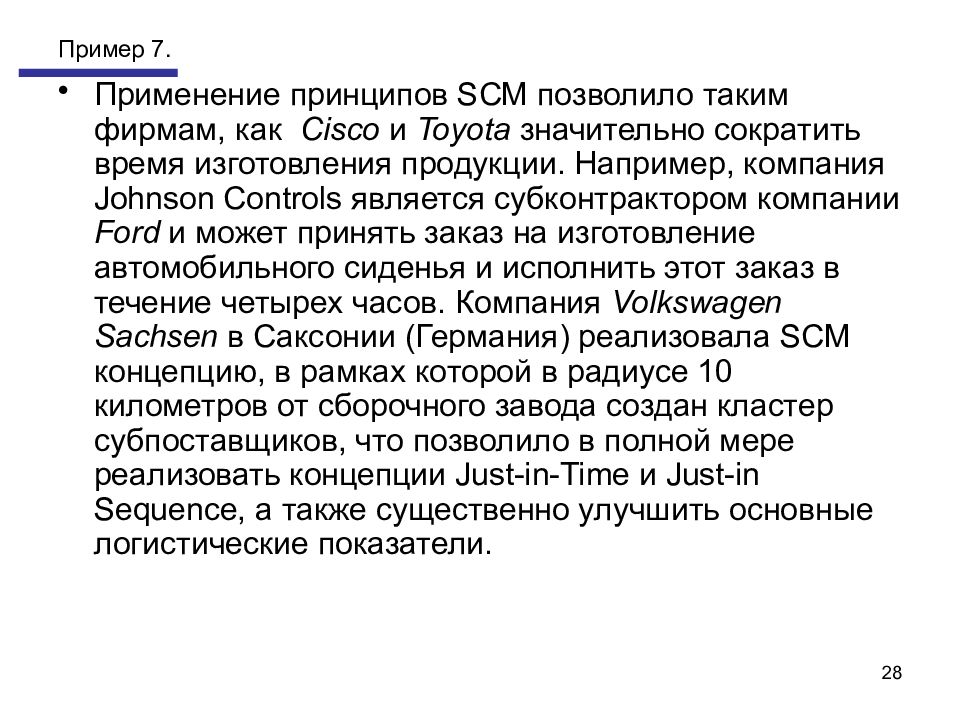 Пример 7.

• Применение принципов SCM позволило таким фирмам, как Cisco и Toyota значительно сократить время изготовления продукции. Например, компания Johnson Controls является субконтрактором компании Ford и может принять заказ на изготовление автомобильного сиденья и исполнить этот заказ в течение четырех часов. Компания Volkswagen Sachsen в Саксонии (Германия) реализовала SCM концепцию, в рамках которой в радиусе 10 километров от сборочного завода создан кластер субпоставщиков, что позволило в полной мере реализовать концепции Just-in-Time и Just-in Sequence, а также существенно улучшить основные логистические показатели.

28